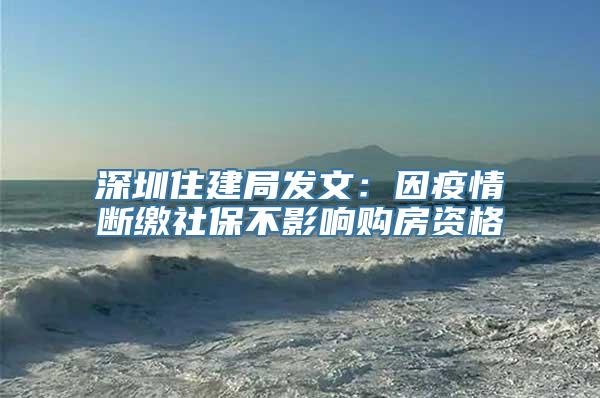 深圳住建局发文：因疫情断缴社保不影响购房资格